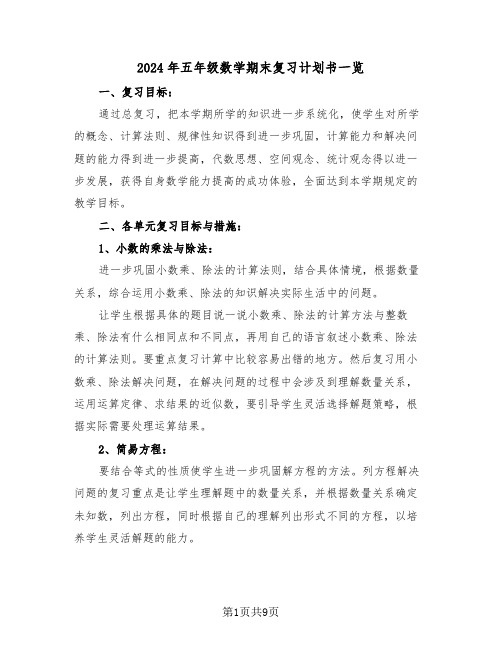 2024年五年级数学期末复习计划书一览

一、复习目标：

通过总复习，把本学期所学的知识进一步系统化，使学生对所学的概念、计算法则、规律性知识得到进一步巩固，计算能力和解决问题的能力得到进一步提高，代数思想、空间观念、统计观念得以进一步发展，获得自身数学能力提高的成功体验，全面达到本学期规定的教学目标。

二、各单元复习目标与措施：

1、小数的乘法与除法：

进一步巩固小数乘、除法的计算法则，结合具体情境，根据数量关系，综合运用小数乘、除法的知识解决实际生活中的问题。

让学生根据具体的题目说一说小数乘、除法的计算方法与整数乘、除法有什么相同点和不同点，再用自己的语言叙述小数乘、除法的计算法则。要重点复习计算中比较容易出错的地方。然后复习用小数乘、除法解决问题，在解决问题的过程中会涉及到理解数量关系，运用运算定律、求结果的近似数，要引导学生灵活选择解题策略，根据实际需要处理运算结果。

2、简易方程：

要结合等式的性质使学生进一步巩固解方程的方法。列方程解决问题的复习重点是让学生理解题中的数量关系，并根据数量关系确定未知数，列出方程，同时根据自己的理解列出形式不同的方程，以培养学生灵活解题的能力。

第1页共9页